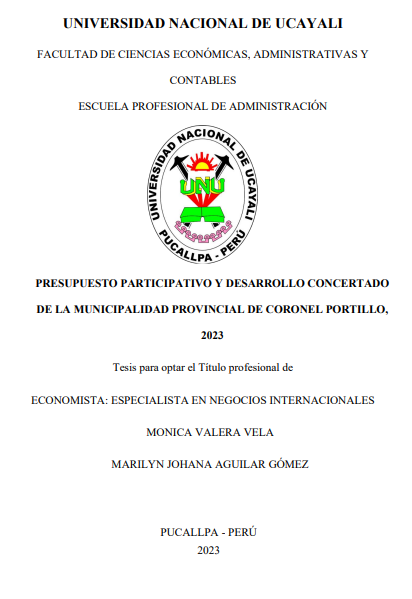 UNIVERSIDAD NACIONAL DE UCAYALI

FACULTAD DE CIENCIAS ECONÓMICAS, ADMINISTRATIVAS Y CONTABLES

ESCUELA PROFESIONAL DE ADMINISTRACIÓN

UNIVERSIDAD NACIONAL DE UCAYALI
UNU
PUCALLPA - PERÚ

PRESUPUESTO PARTICIPATIVO Y DESARROLLO CONCERTADO DE LA MUNICIPALIDAD PROVINCIAL DE CORONEL PORTILLO, 2023

Tesis para optar el Título profesional de

ECONOMISTA: ESPECIALISTA EN NEGOCIOS INTERNACIONALES

MONICA VALERA VELA

MARILYN JOHANA AGUILAR GÓMEZ

PUCALLPA - PERÚ
2023